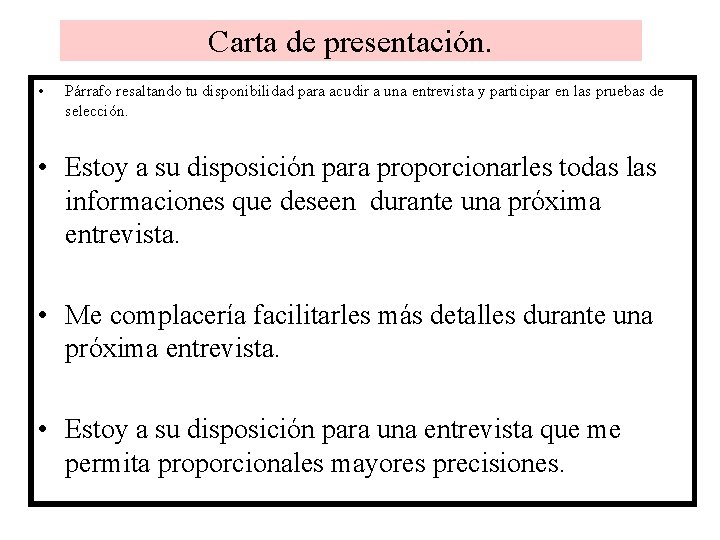 Carta de presentación.

• Párrafo resaltando tu disponibilidad para acudir a una entrevista y participar en las pruebas de selección.

• Estoy a su disposición para proporcionarles todas las informaciones que deseen durante una próxima entrevista.

• Me complacería facilitarles más detalles durante una próxima entrevista.

• Estoy a su disposición para una entrevista que me permita proporcionales mayores precisiones.